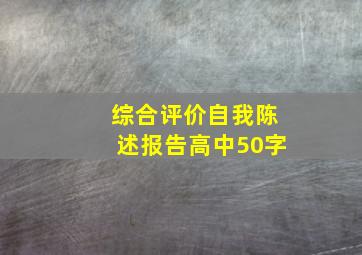 综合评价自我陈述报告高中50字